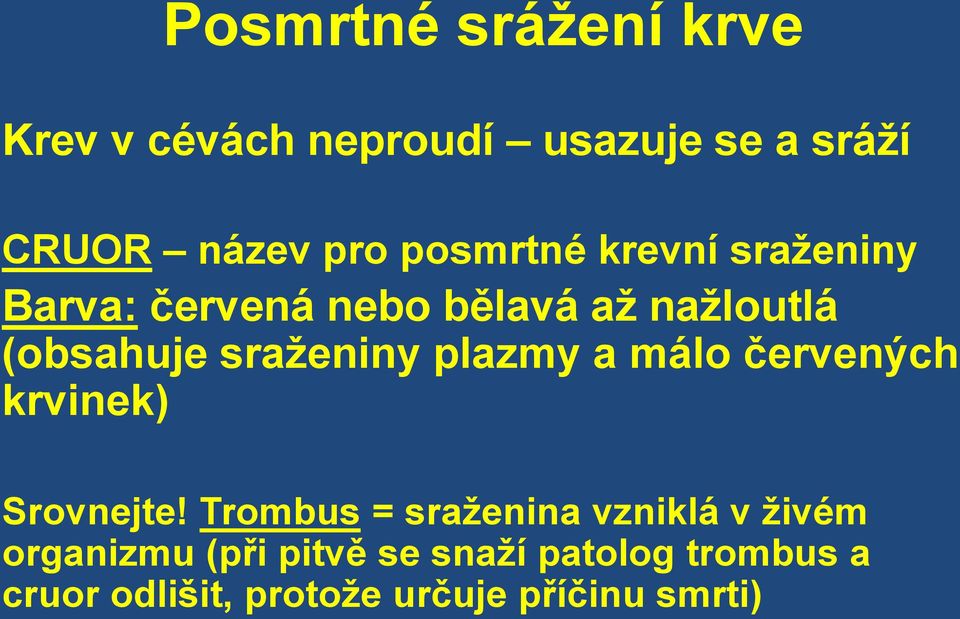 Posmrtné srážení krve

Krev v cévách neproudí – usazuje se a sráží

CRUOR – název pro posmrtné krevní sraženiny

Barva: červená nebo bělavá až nažloutlá (obsahuje sraženiny plazmy a málo červených krvinek)

Srovnejte! Trombus = sraženina vzniklá v živém organizmu (při pitvě se snaží patolog trombus a cruor odlišit, protože určuje příčinu smrti)